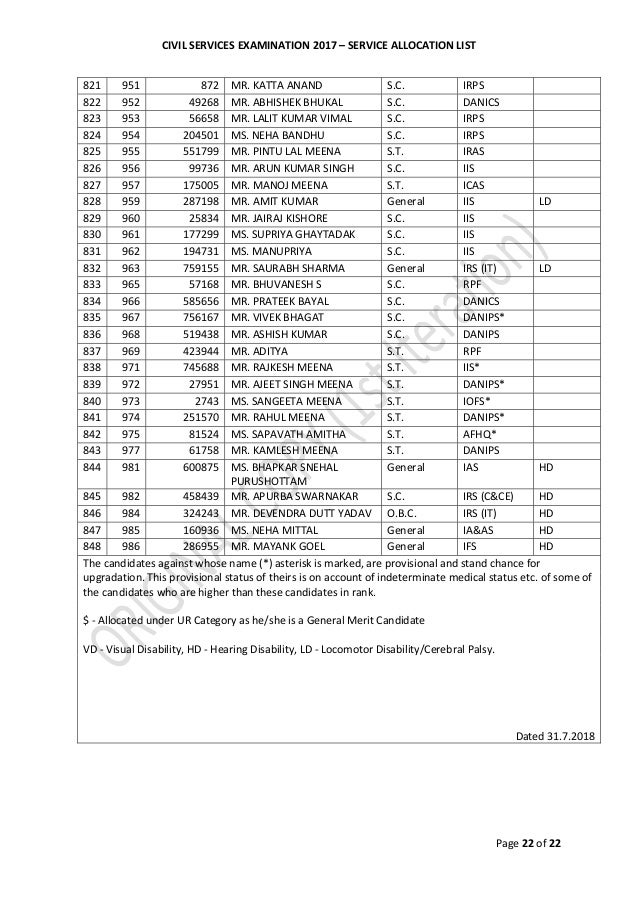 CIVIL SERVICES EXAMINATION 2017 – SERVICE ALLOCATION LIST

| 821 | 951 | 872 | MR. KATTA ANAND | S.C. | IRPS | |
|---|---|---|---|---|---|---|
| 822 | 952 | 49268 | MR. ABHISHEK BHUKAL | S.C. | DANICS | |
| 823 | 953 | 56658 | MR. LALIT KUMAR VIMAL | S.C. | IRPS | |
| 824 | 954 | 204501 | MS. NEHA BANDHU | S.C. | IRPS | |
| 825 | 955 | 551799 | MR. PINTU LAL MEENA | S.T. | IRAS | |
| 826 | 956 | 99736 | MR. ARUN KUMAR SINGH | S.C. | IIS | |
| 827 | 957 | 175005 | MR. MANOJ MEENA | S.T. | ICAS | |
| 828 | 959 | 287198 | MR. AMIT KUMAR | General | IIS | LD |
| 829 | 960 | 25834 | MR. JAIRAJ KISHORE | S.C. | IIS | |
| 830 | 961 | 177299 | MS. SUPRIYA GHAYTADAK | S.C. | IIS | |
| 831 | 962 | 194731 | MS. MANUPRIYA | S.C. | IIS | |
| 832 | 963 | 759155 | MR. SAURABH SHARMA | General | IRS (IT) | LD |
| 833 | 965 | 57168 | MR. BHUVANESH S | S.C. | RPF | |
| 834 | 966 | 585656 | MR. PRATEEK BAYAL | S.C. | DANICS | |
| 835 | 967 | 756167 | MR. VIVEK BHAGAT | S.C. | DANIPS* | |
| 836 | 968 | 519438 | MR. ASHISH KUMAR | S.C. | DANIPS | |
| 837 | 969 | 423944 | MR. ADITYA | S.T. | RPF | |
| 838 | 971 | 745688 | MR. RAJKESH MEENA | S.T. | IIS* | |
| 839 | 972 | 27951 | MR. AJEET SINGH MEENA | S.T. | DANIPS* | |
| 840 | 973 | 2743 | MS. SANGEETA MEENA | S.T. | IOFS* | |
| 841 | 974 | 251570 | MR. RAHUL MEENA | S.T. | DANIPS* | |
| 842 | 975 | 81524 | MS. SAPAVATH AMITHA | S.T. | AFHQ* | |
| 843 | 977 | 61758 | MR. KAMLESH MEENA | S.T. | DANIPS | |
| 844 | 981 | 600875 | MS. BHAPKAR SNEHAL PURUSHOTTAM | General | IAS | HD |
| 845 | 982 | 458439 | MR. APURBA SWARNAKAR | S.C. | IRS (C&CE) | HD |
| 846 | 984 | 324243 | MR. DEVENDRA DUTT YADAV | O.B.C. | IRS (IT) | HD |
| 847 | 985 | 160936 | MS. NEHA MITTAL | General | IA&AS | HD |
| 848 | 986 | 286955 | MR. MAYANK GOEL | General | IFS | HD |

The candidates against whose name (*) asterisk is marked, are provisional and stand chance for upgradation. This provisional status of theirs is on account of indeterminate medical status etc. of some of the candidates who are higher than these candidates in rank.

$ - Allocated under UR Category as he/she is a General Merit Candidate

VD - Visual Disability, HD - Hearing Disability, LD - Locomotor Disability/Cerebral Palsy.

Dated 31.7.2018

Page 22 of 22